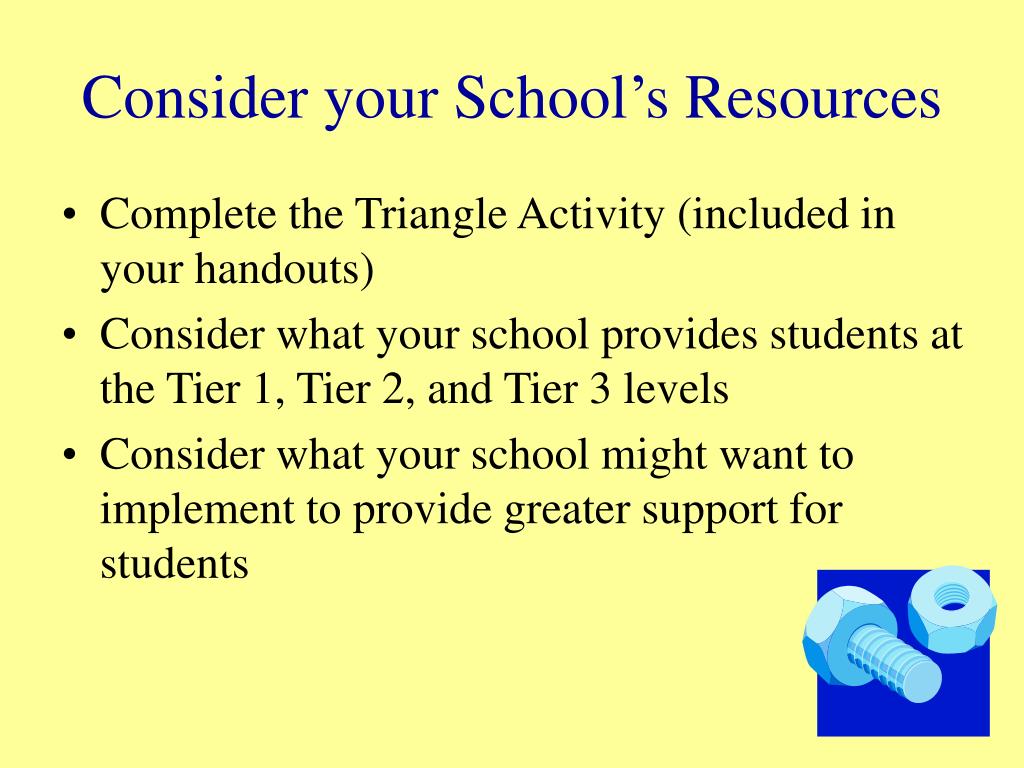 Consider your School’s Resources

• Complete the Triangle Activity (included in your handouts)
• Consider what your school provides students at the Tier 1, Tier 2, and Tier 3 levels
• Consider what your school might want to implement to provide greater support for students